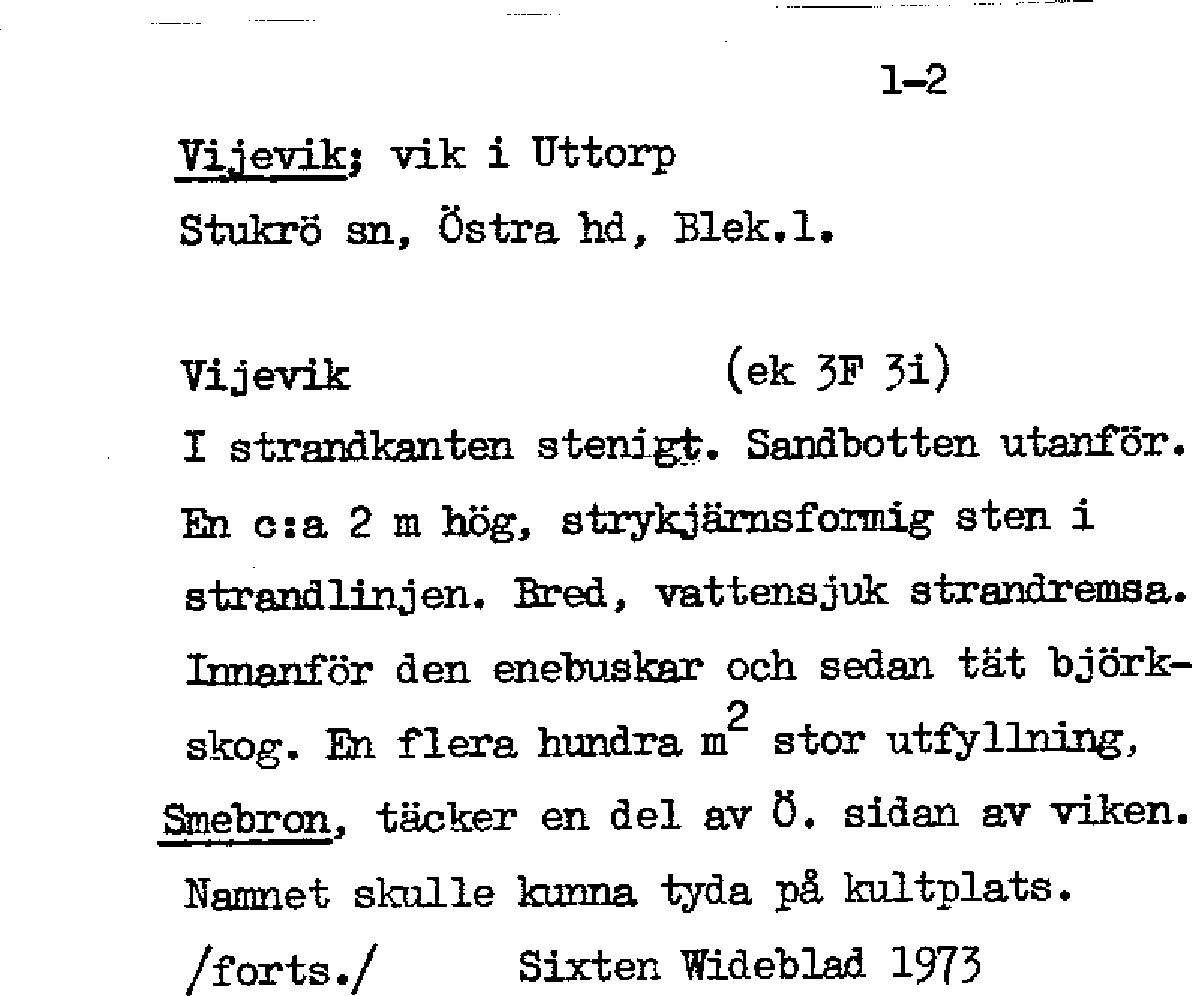 1-2

Vijevik; vik i Uttorp
Stukrö sn, Östra hd, Blek.l.

Vijevik (ek 3F 3i)
I strandkanten stenigt. Sandbotten utanför. En c:a 2 m hög, strykjärnsformig sten i strandlinjen. Bred, vattensjuk strandremsa. Innanför den enebuskar och sedan tät björkskog. En flera hundra $m^2$ stor utfyllning, Smebron, täcker en del av Ö. sidan av viken. Namnet skulle kunna tyda på kultplats.
/forts./ Sixten Wideblad 1973